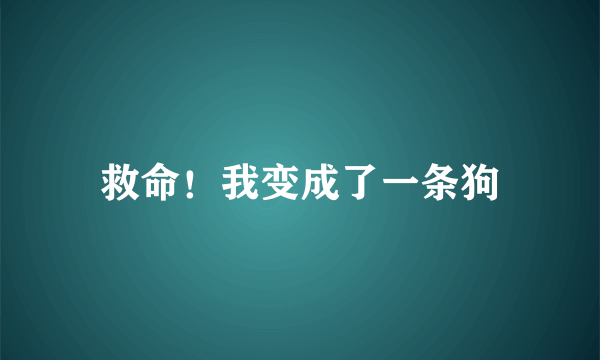 救命！我变成了一条狗